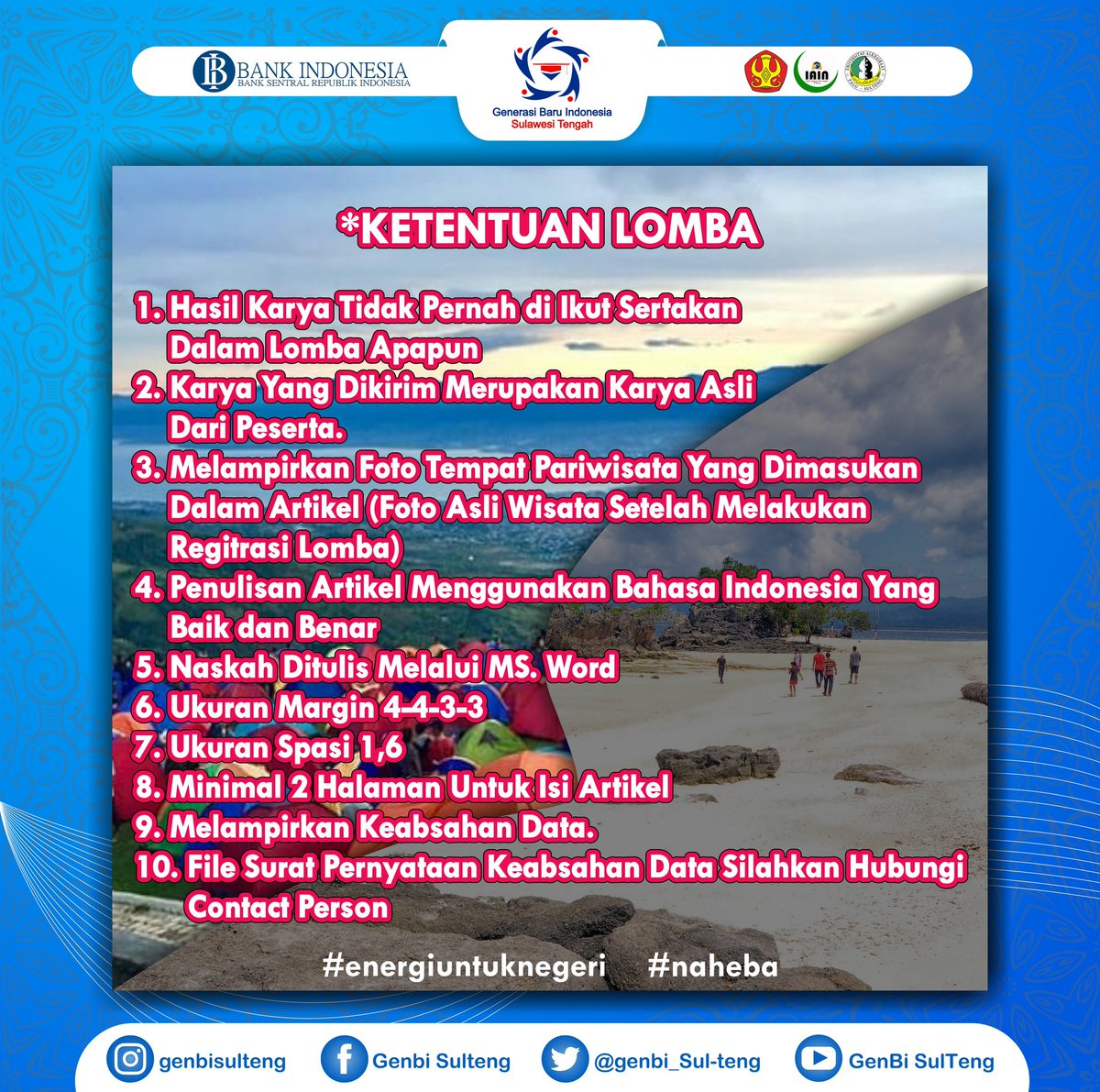 BANK INDONESIA
BANK SENTRAL REPUBLIK INDONESIA

Generasi Baru Indonesia
Sulawesi Tengah

IAIN

*KETENTUAN LOMBA

1. Hasil Karya Tidak Pernah di Ikut Sertakan Dalam Lomba Apapun
2. Karya Yang Dikirim Merupakan Karya Asli Dari Peserta.
3. Melampirkan Foto Tempat Pariwisata Yang Dimasukan Dalam Artikel (Foto Asli Wisata Setelah Melakukan Regitrasi Lomba)
4. Penulisan Artikel Menggunakan Bahasa Indonesia Yang Baik dan Benar
5. Naskah Ditulis Melalui MS. Word
6. Ukuran Margin 4-4-3-3
7. Ukuran Spasi 1,6
8. Minimal 2 Halaman Untuk Isi Artikel
9. Melampirkan Keabsahan Data.
10. File Surat Pernyataan Keabsahan Data Silahkan Hubungi Contact Person

#energiuntuknegeri #naheba

genbisulteng
Genbi Sulteng
@genbi_Sul-teng
GenBi SulTeng